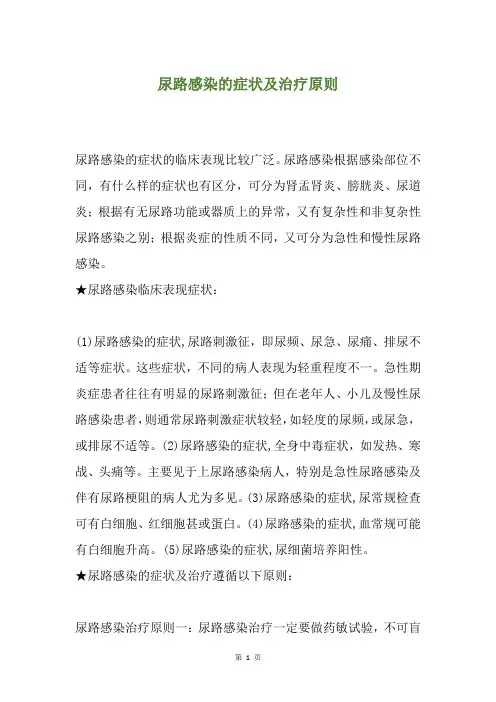 尿路感染的症状及治疗原则

尿路感染的症状的临床表现比较广泛。尿路感染根据感染部位不同，有什么样的症状也有区分，可分为肾盂肾炎、膀胱炎、尿道炎；根据有无尿路功能或器质上的异常，又有复杂性和非复杂性尿路感染之别；根据炎症的性质不同，又可分为急性和慢性尿路感染。

★尿路感染临床表现症状：

(1)尿路感染的症状,尿路刺激征，即尿频、尿急、尿痛、排尿不适等症状。这些症状，不同的病人表现为轻重程度不一。急性期炎症患者往往有明显的尿路刺激征；但在老年人、小儿及慢性尿路感染患者，则通常尿路刺激症状较轻，如轻度的尿频，或尿急，或排尿不适等。(2)尿路感染的症状,全身中毒症状，如发热、寒战、头痛等。主要见于上尿路感染病人，特别是急性尿路感染及伴有尿路梗阻的病人尤为多见。(3)尿路感染的症状,尿常规检查可有白细胞、红细胞甚或蛋白。(4)尿路感染的症状,血常规可能有白细胞升高。(5)尿路感染的症状,尿细菌培养阳性。

★尿路感染的症状及治疗遵循以下原则：

尿路感染治疗原则一：尿路感染治疗一定要做药敏试验，不可盲

第 1 页